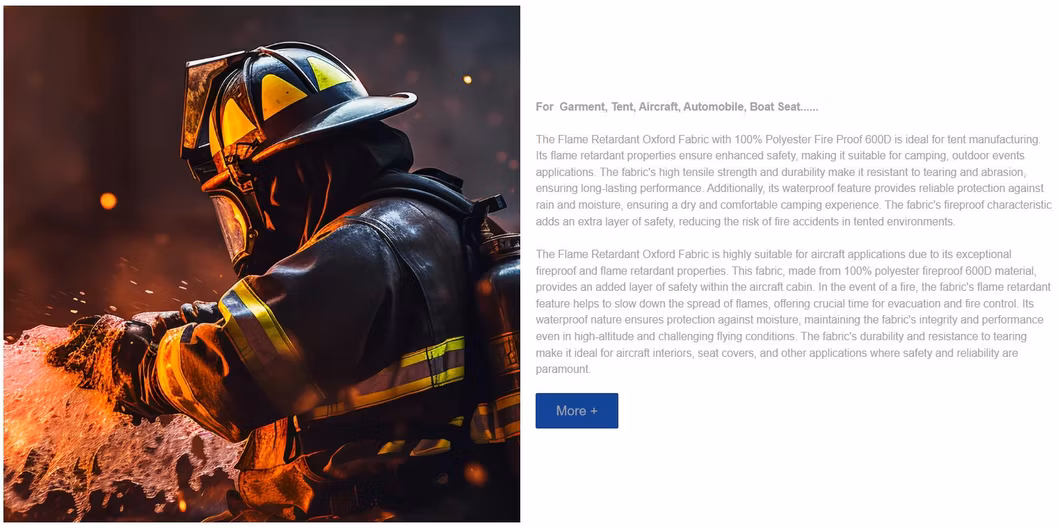 For Garment, Tent, Aircraft, Automobile, Boat Seat......

The Flame Retardant Oxford Fabric with 100% Polyester Fire Proof 600D is ideal for tent manufacturing. Its flame retardant properties ensure enhanced safety, making it suitable for camping, outdoor events applications. The fabric's high tensile strength and durability make it resistant to tearing and abrasion, ensuring long-lasting performance. Additionally, its waterproof feature provides reliable protection against rain and moisture, ensuring a dry and comfortable camping experience. The fabric's fireproof characteristic adds an extra layer of safety, reducing the risk of fire accidents in tented environments.

The Flame Retardant Oxford Fabric is highly suitable for aircraft applications due to its exceptional fireproof and flame retardant properties. This fabric, made from 100% polyester fireproof 600D material, provides an added layer of safety within the aircraft cabin. In the event of a fire, the fabric's flame retardant feature helps to slow down the spread of flames, offering crucial time for evacuation and fire control. Its waterproof nature ensures protection against moisture, maintaining the fabric's integrity and performance even in high-altitude and challenging flying conditions. The fabric's durability and resistance to tearing make it ideal for aircraft interiors, seat covers, and other applications where safety and reliability are paramount.

More +